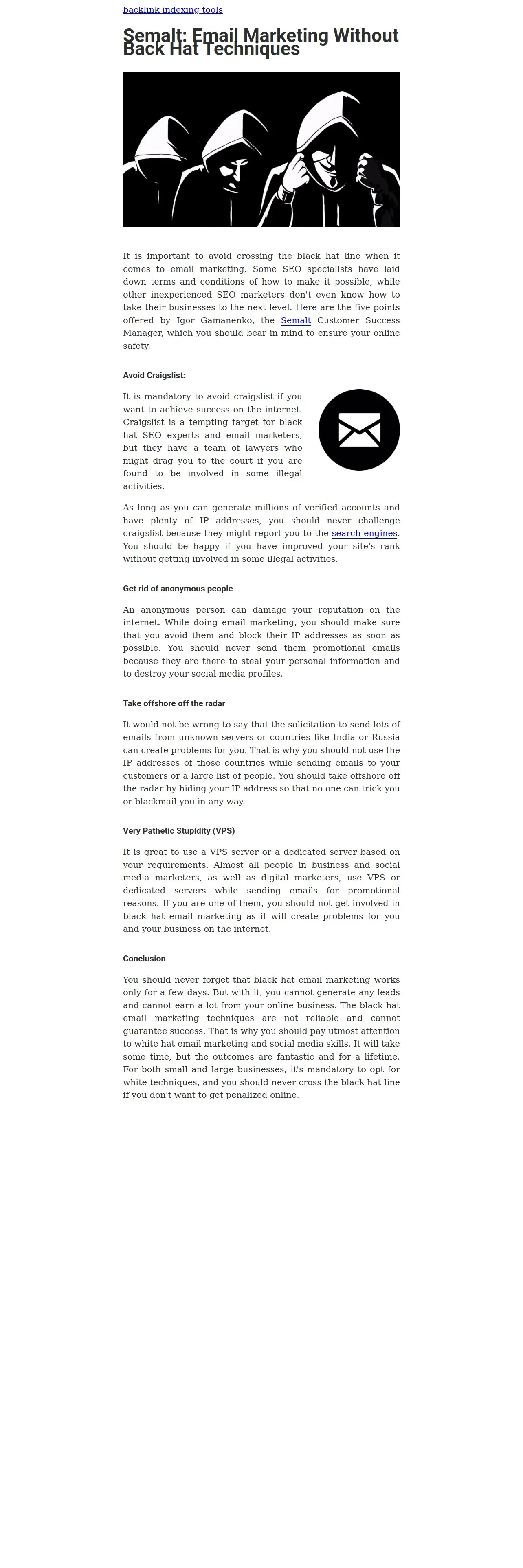 backlink indexing tools

Semalt: Email Marketing Without Back Hat Techniques

It is important to avoid crossing the black hat line when it comes to email marketing. Some SEO specialists have laid down terms and conditions of how to make it possible, while other inexperienced SEO marketers don't even know how to take their businesses to the next level. Here are the five points offered by Igor Gamanenko, the Semalt Customer Success Manager, which you should bear in mind to ensure your online safety.

Avoid Craigslist:

It is mandatory to avoid craigslist if you want to achieve success on the internet. Craigslist is a tempting target for black hat SEO experts and email marketers, but they have a team of lawyers who might drag you to the court if you are found to be involved in some illegal activities.

As long as you can generate millions of verified accounts and have plenty of IP addresses, you should never challenge craigslist because they might report you to the search engines. You should be happy if you have improved your site's rank without getting involved in some illegal activities.

Get rid of anonymous people

An anonymous person can damage your reputation on the internet. While doing email marketing, you should make sure that you avoid them and block their IP addresses as soon as possible. You should never send them promotional emails because they are there to steal your personal information and to destroy your social media profiles.

Take offshore off the radar

It would not be wrong to say that the solicitation to send lots of emails from unknown servers or countries like India or Russia can create problems for you. That is why you should not use the IP addresses of those countries while sending emails to your customers or a large list of people. You should take offshore off the radar by hiding your IP address so that no one can trick you or blackmail you in any way.

Very Pathetic Stupidity (VPS)

It is great to use a VPS server or a dedicated server based on your requirements. Almost all people in business and social media marketers, as well as digital marketers, use VPS or dedicated servers while sending emails for promotional reasons. If you are one of them, you should not get involved in black hat email marketing as it will create problems for you and your business on the internet.

Conclusion

You should never forget that black hat email marketing works only for a few days. But with it, you cannot generate any leads and cannot earn a lot from your online business. The black hat email marketing techniques are not reliable and cannot guarantee success. That is why you should pay utmost attention to white hat email marketing and social media skills. It will take some time, but the outcomes are fantastic and for a lifetime. For both small and large businesses, it's mandatory to opt for white techniques, and you should never cross the black hat line if you don't want to get penalized online.